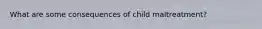 What are some consequences of child maltreatment?